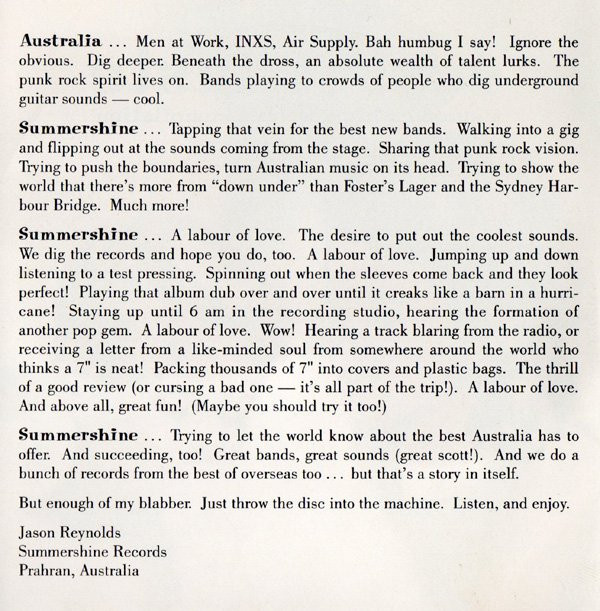 Australia ... Men at Work, INXS, Air Supply. Bah humbug I say! Ignore the obvious. Dig deeper. Beneath the dross, an absolute wealth of talent lurks. The punk rock spirit lives on. Bands playing to crowds of people who dig underground guitar sounds — cool.

Summershine ... Tapping that vein for the best new bands. Walking into a gig and flipping out at the sounds coming from the stage. Sharing that punk rock vision. Trying to push the boundaries, turn Australian music on its head. Trying to show the world that there's more from "down under" than Foster's Lager and the Sydney Harbour Bridge. Much more!

Summershine ... A labour of love. The desire to put out the coolest sounds. We dig the records and hope you do, too. A labour of love. Jumping up and down listening to a test pressing. Spinning out when the sleeves come back and they look perfect! Playing that album dub over and over until it creaks like a barn in a hurricane! Staying up until 6 am in the recording studio, hearing the formation of another pop gem. A labour of love. Wow! Hearing a track blaring from the radio, or receiving a letter from a like-minded soul from somewhere around the world who thinks a 7" is neat! Packing thousands of 7" into covers and plastic bags. The thrill of a good review (or cursing a bad one — it's all part of the trip!). A labour of love. And above all, great fun! (Maybe you should try it too!)

Summershine ... Trying to let the world know about the best Australia has to offer. And succeeding, too! Great bands, great sounds (great scott!). And we do a bunch of records from the best of overseas too ... but that's a story in itself.

But enough of my blabber. Just throw the disc into the machine. Listen, and enjoy.

Jason Reynolds
Summershine Records
Prahran, Australia